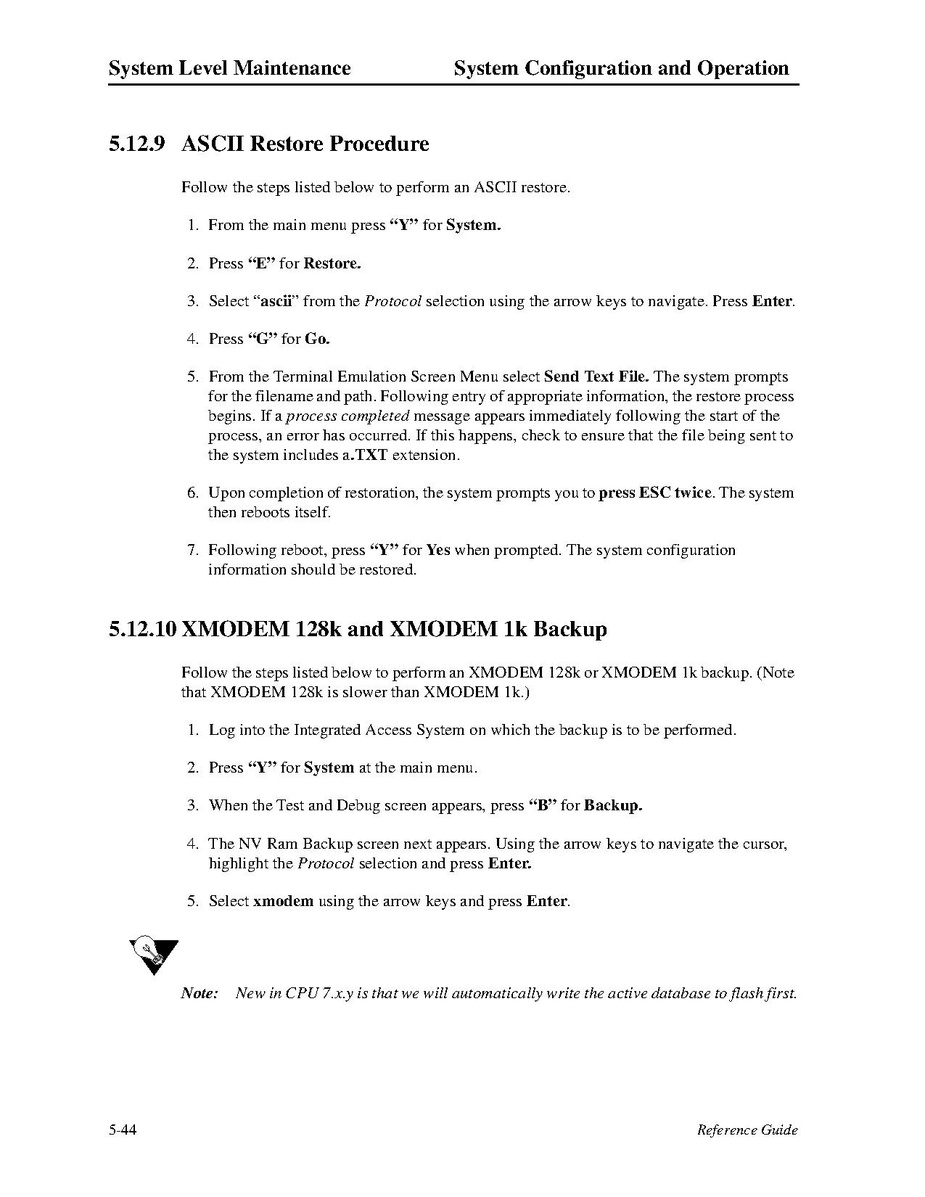 System Level Maintenance System Configuration and Operation

5.12.9 ASCII Restore Procedure

Follow the steps listed below to perform an ASCII restore.

1. From the main menu press "Y" for System.

2. Press "E" for Restore.

3. Select "ascii" from the Protocol selection using the arrow keys to navigate. Press Enter.

4. Press "G" for Go.

5. From the Terminal Emulation Screen Menu select Send Text File. The system prompts for the filename and path. Following entry of appropriate information, the restore process begins. If a process completed message appears immediately following the start of the process, an error has occurred. If this happens, check to ensure that the file being sent to the system includes a.TXT extension.

6. Upon completion of restoration, the system prompts you to press ESC twice. The system then reboots itself.

7. Following reboot, press "Y" for Yes when prompted. The system configuration information should be restored.

5.12.10 XMODEM 128k and XMODEM 1k Backup

Follow the steps listed below to perform an XMODEM 128k or XMODEM 1k backup. (Note that XMODEM 128k is slower than XMODEM 1k.)

1. Log into the Integrated Access System on which the backup is to be performed.

2. Press "Y" for System at the main menu.

3. When the Test and Debug screen appears, press "B" for Backup.

4. The NV Ram Backup screen next appears. Using the arrow keys to navigate the cursor, highlight the Protocol selection and press Enter.

5. Select xmodem using the arrow keys and press Enter.

Note: New in CPU 7.x.y is that we will automatically write the active database to flash first.

5-44 Reference Guide